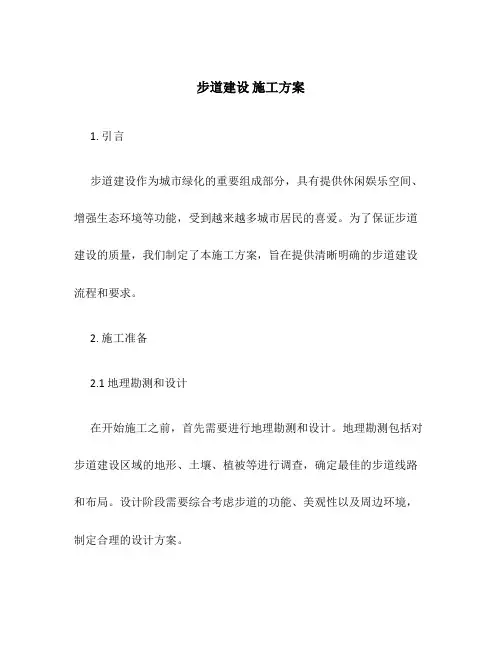 步道建设 施工方案

1. 引言

步道建设作为城市绿化的重要组成部分，具有提供休闲娱乐空间、增强生态环境等功能，受到越来越多城市居民的喜爱。为了保证步道建设的质量，我们制定了本施工方案，旨在提供清晰明确的步道建设流程和要求。

2. 施工准备

2.1 地理勘测和设计

在开始施工之前，首先需要进行地理勘测和设计。地理勘测包括对步道建设区域的地形、土壤、植被等进行调查，确定最佳的步道线路和布局。设计阶段需要综合考虑步道的功能、美观性以及周边环境，制定合理的设计方案。